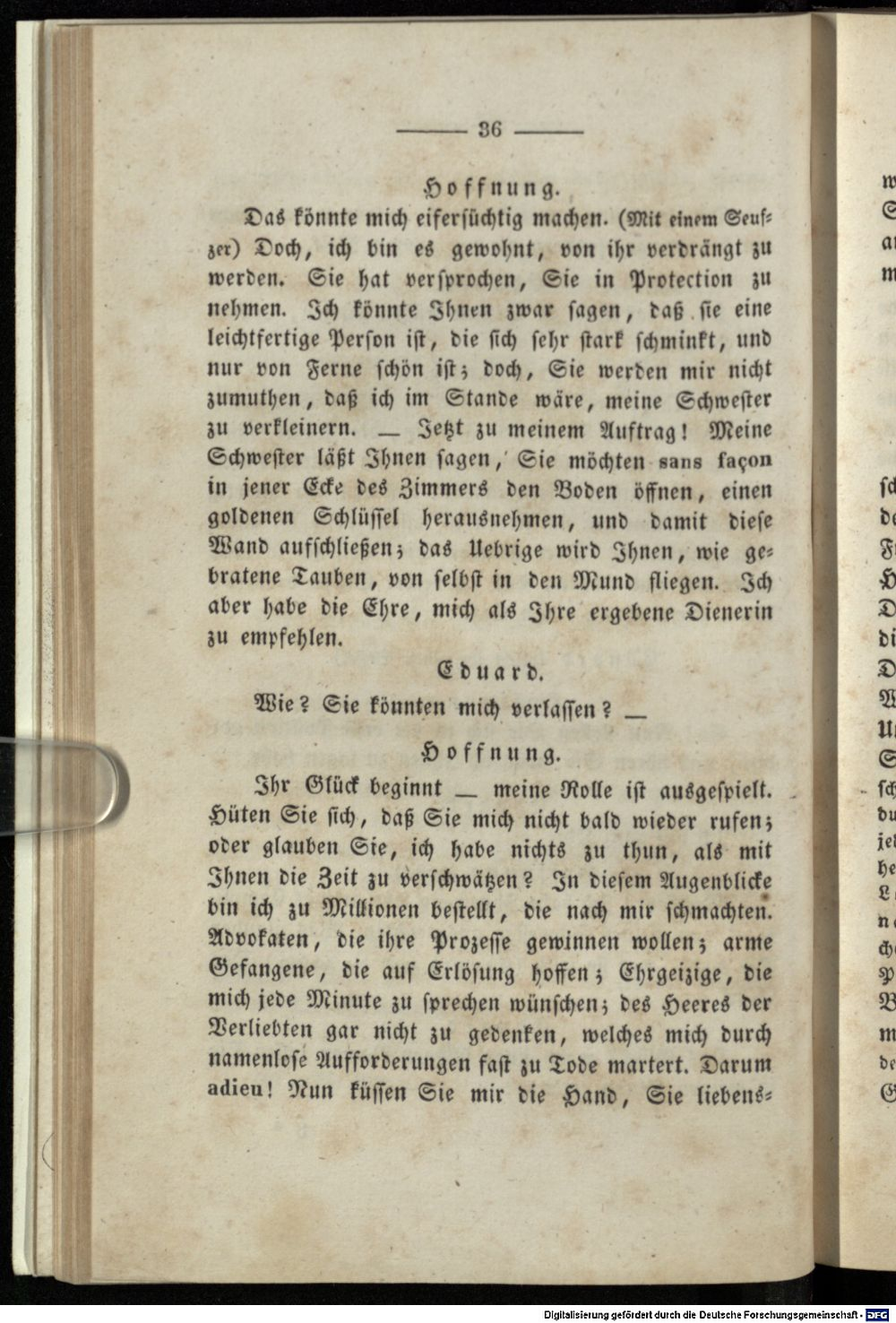 — 36 —

Hoffnung.

Das könnte mich eifersüchtig machen. (Mit einem Seufzer) Doch, ich bin es gewohnt, von ihr verdrängt zu werden. Sie hat versprochen, Sie in Protection zu nehmen. Ich könnte Ihnen zwar sagen, daß sie eine leichtfertige Person ist, die sich sehr stark schminkt, und nur von Ferne schön ist; doch, Sie werden mir nicht zumuthen, daß ich im Stande wäre, meine Schwester zu verkleinern. — Jetzt zu meinem Auftrag! Meine Schwester läßt Ihnen sagen, Sie möchten sans façon in jener Ecke des Zimmers den Boden öffnen, einen goldenen Schlüssel herausnehmen, und damit diese Wand aufschließen; das Uebrige wird Ihnen, wie gebratene Tauben, von selbst in den Mund fliegen. Ich aber habe die Ehre, mich als Ihre ergebene Dienerin zu empfehlen.

Eduard.

Wie? Sie könnten mich verlassen? —

Hoffnung.

Ihr Glück beginnt — meine Rolle ist ausgespielt. Hüten Sie sich, daß Sie mich nicht bald wieder rufen; oder glauben Sie, ich habe nichts zu thun, als mit Ihnen die Zeit zu verschwätzen? In diesem Augenblicke bin ich zu Millionen bestellt, die nach mir schmachten. Advokaten, die ihre Prozesse gewinnen wollen; arme Gefangene, die auf Erlösung hoffen; Ehrgeizige, die mich jede Minute zu sprechen wünschen; des Heeres der Verliebten gar nicht zu gedenken, welches mich durch namenlose Aufforderungen fast zu Tode martert. Darum adieu! Nun küssen Sie mir die Hand, Sie liebens-

Digitalisierung gefördert durch die Deutsche Forschungsgemeinschaft · DFG